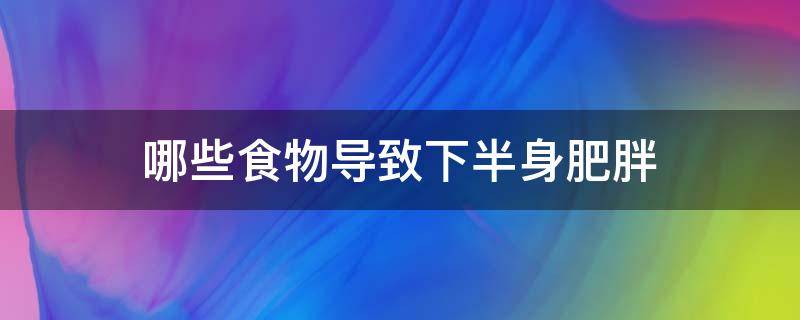 哪些食物导致下半身肥胖